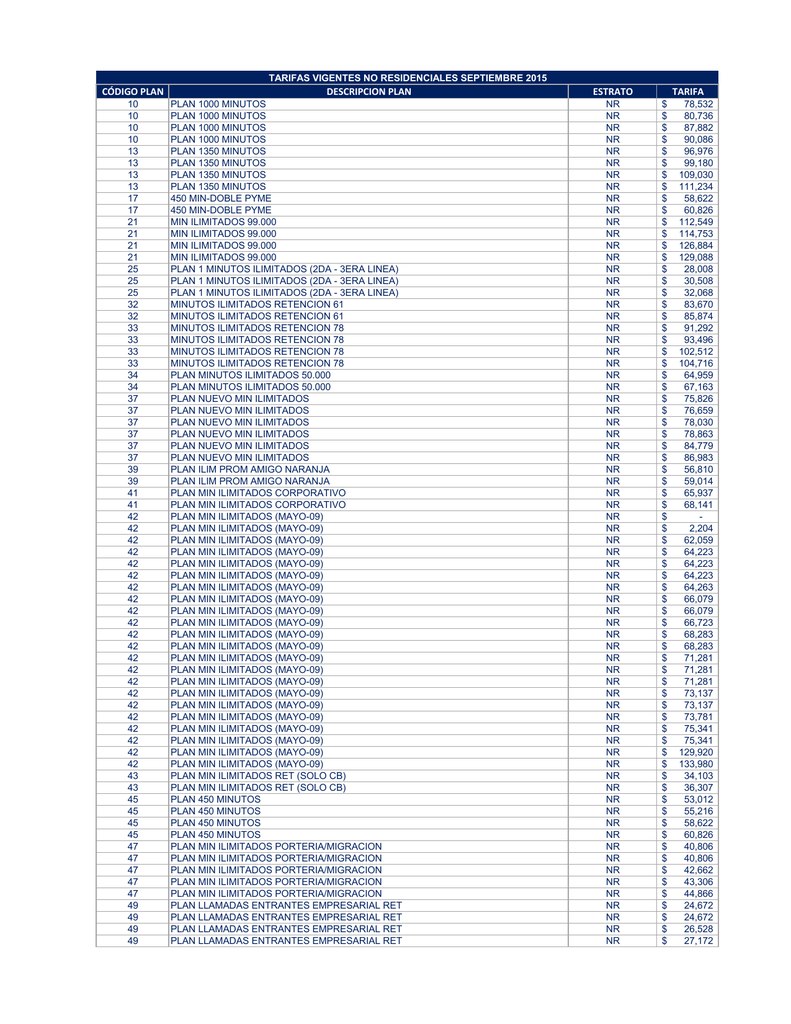 TARIFAS VIGENTES NO RESIDENCIALES SEPTIEMBRE 2015

| CÓDIGO PLAN | DESCRIPCION PLAN | ESTRATO | TARIFA |
|---|---|---|---|
| 10 | PLAN 1000 MINUTOS | NR | $ 78,532 |
| 10 | PLAN 1000 MINUTOS | NR | $ 80,736 |
| 10 | PLAN 1000 MINUTOS | NR | $ 87,882 |
| 10 | PLAN 1000 MINUTOS | NR | $ 90,086 |
| 13 | PLAN 1350 MINUTOS | NR | $ 96,976 |
| 13 | PLAN 1350 MINUTOS | NR | $ 99,180 |
| 13 | PLAN 1350 MINUTOS | NR | $ 109,030 |
| 13 | PLAN 1350 MINUTOS | NR | $ 111,234 |
| 17 | 450 MIN-DOBLE PYME | NR | $ 58,622 |
| 17 | 450 MIN-DOBLE PYME | NR | $ 60,826 |
| 21 | MIN ILIMITADOS 99.000 | NR | $ 112,549 |
| 21 | MIN ILIMITADOS 99.000 | NR | $ 114,753 |
| 21 | MIN ILIMITADOS 99.000 | NR | $ 126,884 |
| 21 | MIN ILIMITADOS 99.000 | NR | $ 129,088 |
| 25 | PLAN 1 MINUTOS ILIMITADOS (2DA - 3ERA LINEA) | NR | $ 28,008 |
| 25 | PLAN 1 MINUTOS ILIMITADOS (2DA - 3ERA LINEA) | NR | $ 30,508 |
| 25 | PLAN 1 MINUTOS ILIMITADOS (2DA - 3ERA LINEA) | NR | $ 32,068 |
| 32 | MINUTOS ILIMITADOS RETENCION 61 | NR | $ 83,670 |
| 32 | MINUTOS ILIMITADOS RETENCION 61 | NR | $ 85,874 |
| 33 | MINUTOS ILIMITADOS RETENCION 78 | NR | $ 91,292 |
| 33 | MINUTOS ILIMITADOS RETENCION 78 | NR | $ 93,496 |
| 33 | MINUTOS ILIMITADOS RETENCION 78 | NR | $ 102,512 |
| 33 | MINUTOS ILIMITADOS RETENCION 78 | NR | $ 104,716 |
| 34 | PLAN MINUTOS ILIMITADOS 50.000 | NR | $ 64,959 |
| 34 | PLAN MINUTOS ILIMITADOS 50.000 | NR | $ 67,163 |
| 37 | PLAN NUEVO MIN ILIMITADOS | NR | $ 75,826 |
| 37 | PLAN NUEVO MIN ILIMITADOS | NR | $ 76,659 |
| 37 | PLAN NUEVO MIN ILIMITADOS | NR | $ 78,030 |
| 37 | PLAN NUEVO MIN ILIMITADOS | NR | $ 78,863 |
| 37 | PLAN NUEVO MIN ILIMITADOS | NR | $ 84,779 |
| 37 | PLAN NUEVO MIN ILIMITADOS | NR | $ 86,983 |
| 39 | PLAN ILIM PROM AMIGO NARANJA | NR | $ 56,810 |
| 39 | PLAN ILIM PROM AMIGO NARANJA | NR | $ 59,014 |
| 41 | PLAN MIN ILIMITADOS CORPORATIVO | NR | $ 65,937 |
| 41 | PLAN MIN ILIMITADOS CORPORATIVO | NR | $ 68,141 |
| 42 | PLAN MIN ILIMITADOS (MAYO-09) | NR | $ - |
| 42 | PLAN MIN ILIMITADOS (MAYO-09) | NR | $ 2,204 |
| 42 | PLAN MIN ILIMITADOS (MAYO-09) | NR | $ 62,059 |
| 42 | PLAN MIN ILIMITADOS (MAYO-09) | NR | $ 64,223 |
| 42 | PLAN MIN ILIMITADOS (MAYO-09) | NR | $ 64,223 |
| 42 | PLAN MIN ILIMITADOS (MAYO-09) | NR | $ 64,223 |
| 42 | PLAN MIN ILIMITADOS (MAYO-09) | NR | $ 64,263 |
| 42 | PLAN MIN ILIMITADOS (MAYO-09) | NR | $ 66,079 |
| 42 | PLAN MIN ILIMITADOS (MAYO-09) | NR | $ 66,079 |
| 42 | PLAN MIN ILIMITADOS (MAYO-09) | NR | $ 66,723 |
| 42 | PLAN MIN ILIMITADOS (MAYO-09) | NR | $ 68,283 |
| 42 | PLAN MIN ILIMITADOS (MAYO-09) | NR | $ 68,283 |
| 42 | PLAN MIN ILIMITADOS (MAYO-09) | NR | $ 71,281 |
| 42 | PLAN MIN ILIMITADOS (MAYO-09) | NR | $ 71,281 |
| 42 | PLAN MIN ILIMITADOS (MAYO-09) | NR | $ 71,281 |
| 42 | PLAN MIN ILIMITADOS (MAYO-09) | NR | $ 73,137 |
| 42 | PLAN MIN ILIMITADOS (MAYO-09) | NR | $ 73,137 |
| 42 | PLAN MIN ILIMITADOS (MAYO-09) | NR | $ 73,781 |
| 42 | PLAN MIN ILIMITADOS (MAYO-09) | NR | $ 75,341 |
| 42 | PLAN MIN ILIMITADOS (MAYO-09) | NR | $ 75,341 |
| 42 | PLAN MIN ILIMITADOS (MAYO-09) | NR | $ 129,920 |
| 42 | PLAN MIN ILIMITADOS (MAYO-09) | NR | $ 133,980 |
| 43 | PLAN MIN ILIMITADOS RET (SOLO CB) | NR | $ 34,103 |
| 43 | PLAN MIN ILIMITADOS RET (SOLO CB) | NR | $ 36,307 |
| 45 | PLAN 450 MINUTOS | NR | $ 53,012 |
| 45 | PLAN 450 MINUTOS | NR | $ 55,216 |
| 45 | PLAN 450 MINUTOS | NR | $ 58,622 |
| 45 | PLAN 450 MINUTOS | NR | $ 60,826 |
| 47 | PLAN MIN ILIMITADOS PORTERIA/MIGRACION | NR | $ 40,806 |
| 47 | PLAN MIN ILIMITADOS PORTERIA/MIGRACION | NR | $ 40,806 |
| 47 | PLAN MIN ILIMITADOS PORTERIA/MIGRACION | NR | $ 42,662 |
| 47 | PLAN MIN ILIMITADOS PORTERIA/MIGRACION | NR | $ 43,306 |
| 47 | PLAN MIN ILIMITADOS PORTERIA/MIGRACION | NR | $ 44,866 |
| 49 | PLAN LLAMADAS ENTRANTES EMPRESARIAL RET | NR | $ 24,672 |
| 49 | PLAN LLAMADAS ENTRANTES EMPRESARIAL RET | NR | $ 24,672 |
| 49 | PLAN LLAMADAS ENTRANTES EMPRESARIAL RET | NR | $ 26,528 |
| 49 | PLAN LLAMADAS ENTRANTES EMPRESARIAL RET | NR | $ 27,172 |